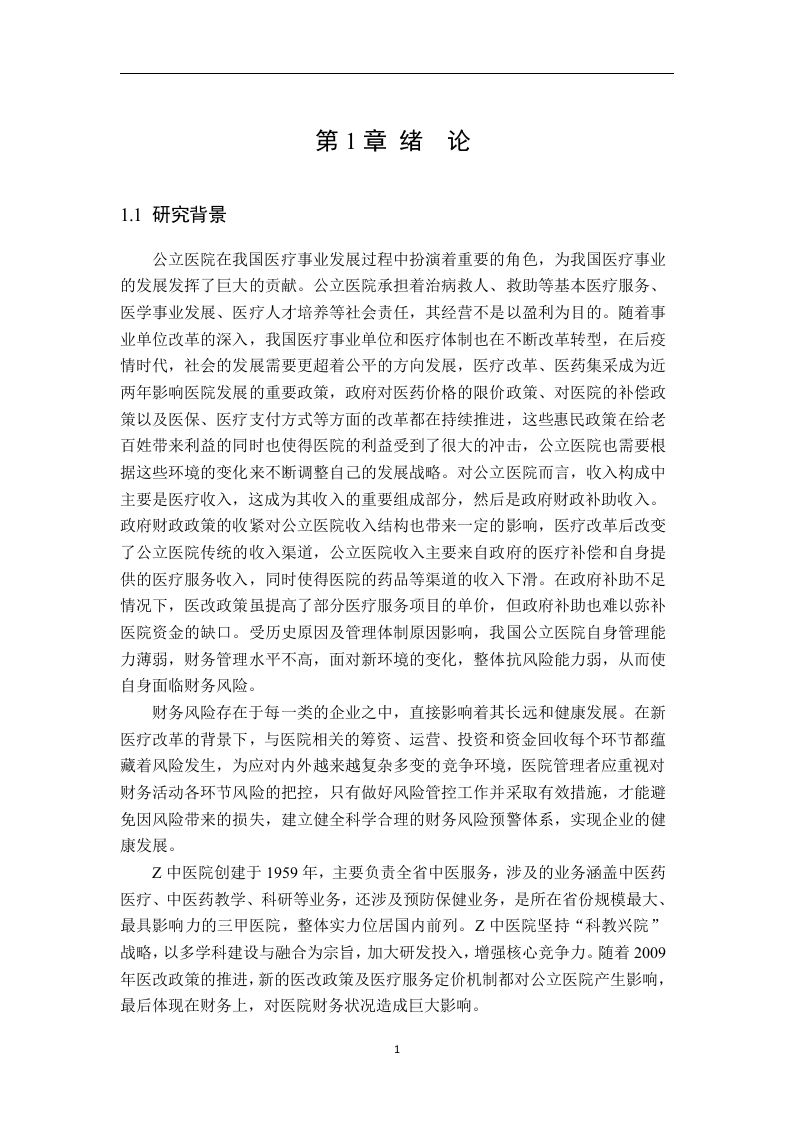 第 1 章 绪　论

1.1 研究背景

公立医院在我国医疗事业发展过程中扮演着重要的角色，为我国医疗事业的发展发挥了巨大的贡献。公立医院承担着治病救人、救助等基本医疗服务、医学事业发展、医疗人才培养等社会责任，其经营不是以盈利为目的。随着事业单位改革的深入，我国医疗事业单位和医疗体制也在不断改革转型，在后疫情时代，社会的发展需要更超着公平的方向发展，医疗改革、医药集采成为近两年影响医院发展的重要政策，政府对医药价格的限价政策、对医院的补偿政策以及医保、医疗支付方式等方面的改革都在持续推进，这些惠民政策在给老百姓带来利益的同时也使得医院的利益受到了很大的冲击，公立医院也需要根据这些环境的变化来不断调整自己的发展战略。对公立医院而言，收入构成中主要是医疗收入，这成为其收入的重要组成部分，然后是政府财政补助收入。政府财政政策的收紧对公立医院收入结构也带来一定的影响，医疗改革后改变了公立医院传统的收入渠道，公立医院收入主要来自政府的医疗补偿和自身提供的医疗服务收入，同时使得医院的药品等渠道的收入下滑。在政府补助不足情况下，医改政策虽提高了部分医疗服务项目的单价，但政府补助也难以弥补医院资金的缺口。受历史原因及管理体制原因影响，我国公立医院自身管理能力薄弱，财务管理水平不高，面对新环境的变化，整体抗风险能力弱，从而使自身面临财务风险。

财务风险存在于每一类的企业之中，直接影响着其长远和健康发展。在新医疗改革的背景下，与医院相关的筹资、运营、投资和资金回收每个环节都蕴藏着风险发生，为应对内外越来越复杂多变的竞争环境，医院管理者应重视对财务活动各环节风险的把控，只有做好风险管控工作并采取有效措施，才能避免因风险带来的损失，建立健全科学合理的财务风险预警体系，实现企业的健康发展。

Z 中医院创建于 1959 年，主要负责全省中医服务，涉及的业务涵盖中医药医疗、中医药教学、科研等业务，还涉及预防保健业务，是所在省份规模最大、最具影响力的三甲医院，整体实力位居国内前列。Z 中医院坚持“科教兴院”战略，以多学科建设与融合为宗旨，加大研发投入，增强核心竞争力。随着 2009 年医改政策的推进，新的医改政策及医疗服务定价机制都对公立医院产生影响，最后体现在财务上，对医院财务状况造成巨大影响。

1